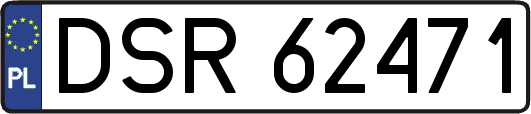 PL
DSR 62471